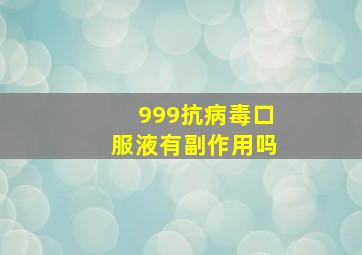 999抗病毒口服液有副作用吗